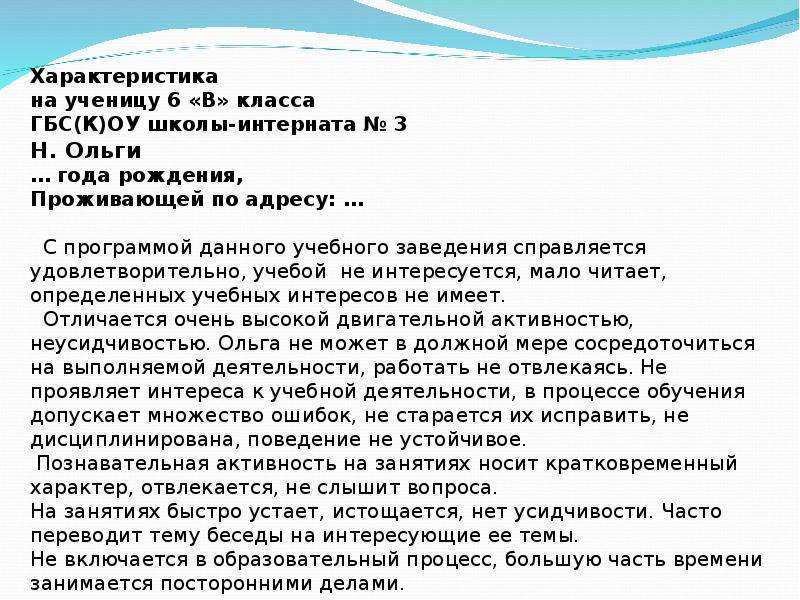 Характеристика
на ученицу 6 «В» класса
ГБС(К)ОУ школы-интерната № 3
Н. Ольги
... года рождения,
Проживающей по адресу: ...

С программой данного учебного заведения справляется удовлетворительно, учебой не интересуется, мало читает, определенных учебных интересов не имеет.

Отличается очень высокой двигательной активностью, неусидчивостью. Ольга не может в должной мере сосредоточиться на выполняемой деятельности, работать не отвлекаясь. Не проявляет интереса к учебной деятельности, в процессе обучения допускает множество ошибок, не старается их исправить, не дисциплинирована, поведение не устойчивое.

Познавательная активность на занятиях носит кратковременный характер, отвлекается, не слышит вопроса.

На занятиях быстро устает, истощается, нет усидчивости. Часто переводит тему беседы на интересующие ее темы.

Не включается в образовательный процесс, большую часть времени занимается посторонними делами.